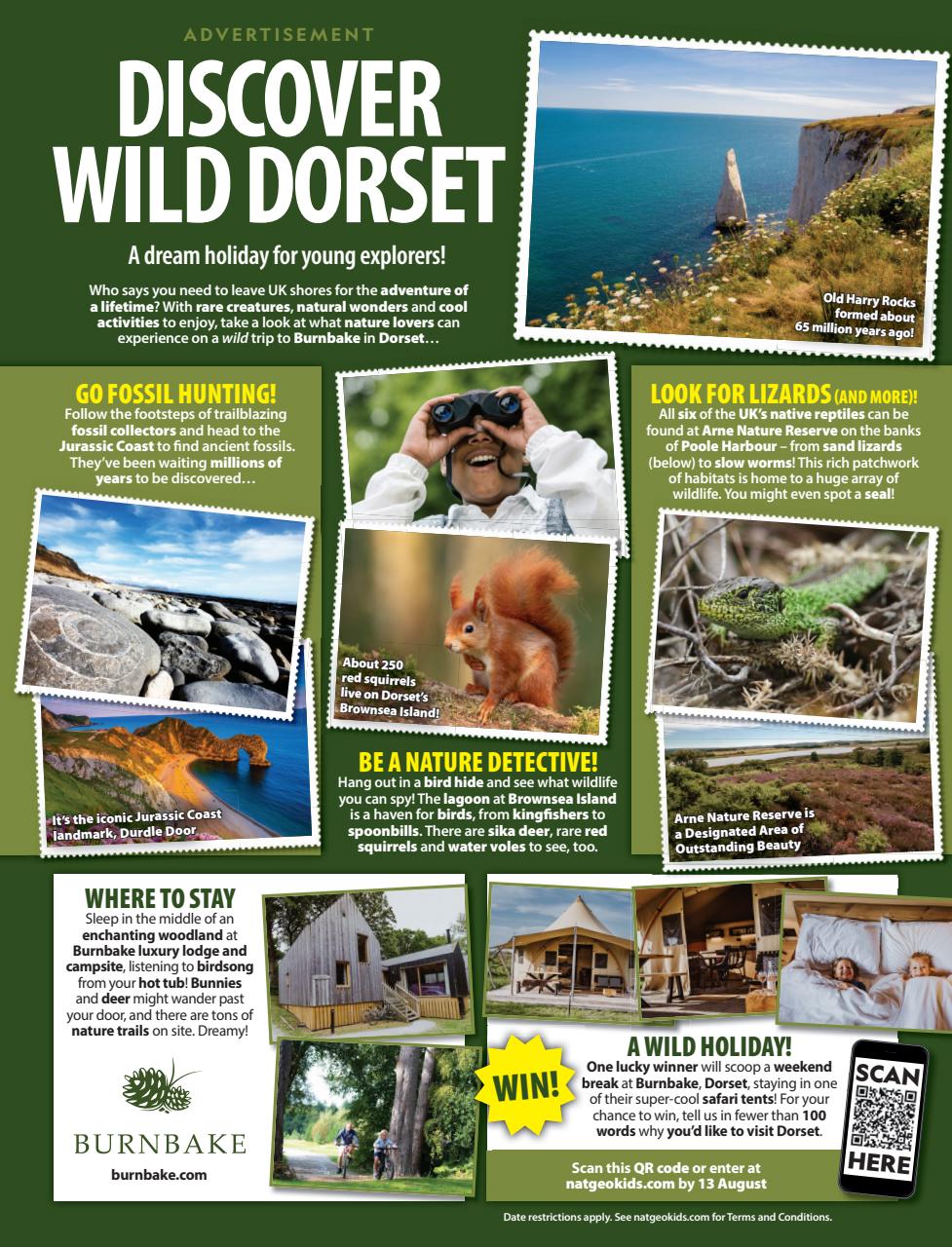 ADVERTISEMENT

DISCOVER WILD DORSET

A dream holiday for young explorers!

Who says you need to leave UK shores for the adventure of a lifetime? With rare creatures, natural wonders and cool activities to enjoy, take a look at what nature lovers can experience on a wild trip to Burnbake in Dorset…

Old Harry Rocks formed about 65 million years ago!

GO FOSSIL HUNTING!
Follow the footsteps of trailblazing fossil collectors and head to the Jurassic Coast to find ancient fossils. They've been waiting millions of years to be discovered…

It's the iconic Jurassic Coast landmark, Durdle Door

About 250 red squirrels live on Dorset's Brownsea Island!

BE A NATURE DETECTIVE!
Hang out in a bird hide and see what wildlife you can spy! The lagoon at Brownsea Island is a haven for birds, from kingfishers to spoonbills. There are sika deer, rare red squirrels and water voles to see, too.

LOOK FOR LIZARDS (AND MORE)!
All six of the UK's native reptiles can be found at Arne Nature Reserve on the banks of Poole Harbour – from sand lizards (below) to slow worms! This rich patchwork of habitats is home to a huge array of wildlife. You might even spot a seal!

Arne Nature Reserve is a Designated Area of Outstanding Beauty

WHERE TO STAY
Sleep in the middle of an enchanting woodland at Burnbake luxury lodge and campsite, listening to birdsong from your hot tub! Bunnies and deer might wander past your door, and there are tons of nature trails on site. Dreamy!

BURNBAKE
burnbake.com

WIN!

A WILD HOLIDAY!
One lucky winner will scoop a weekend break at Burnbake, Dorset, staying in one of their super-cool safari tents! For your chance to win, tell us in fewer than 100 words why you'd like to visit Dorset.

SCAN HERE

Scan this QR code or enter at natgeokids.com by 13 August

Date restrictions apply. See natgeokids.com for Terms and Conditions.